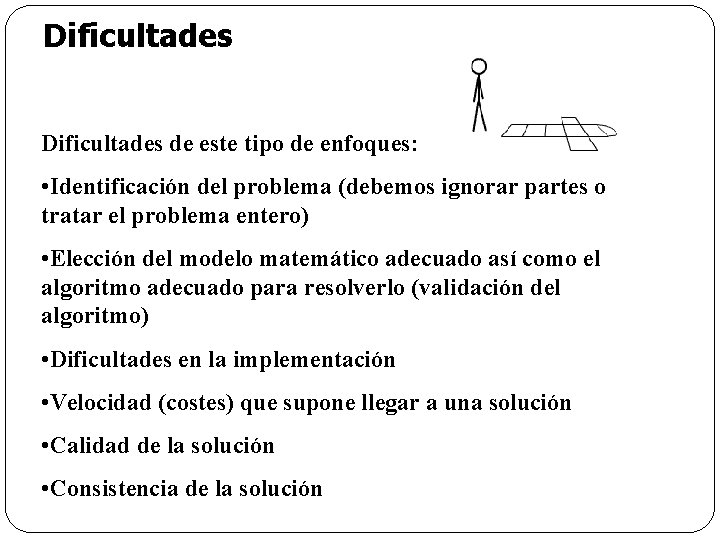 Dificultades

Dificultades de este tipo de enfoques:

•Identificación del problema (debemos ignorar partes o tratar el problema entero)

•Elección del modelo matemático adecuado así como el algoritmo adecuado para resolverlo (validación del algoritmo)

•Dificultades en la implementación

•Velocidad (costes) que supone llegar a una solución

•Calidad de la solución

•Consistencia de la solución